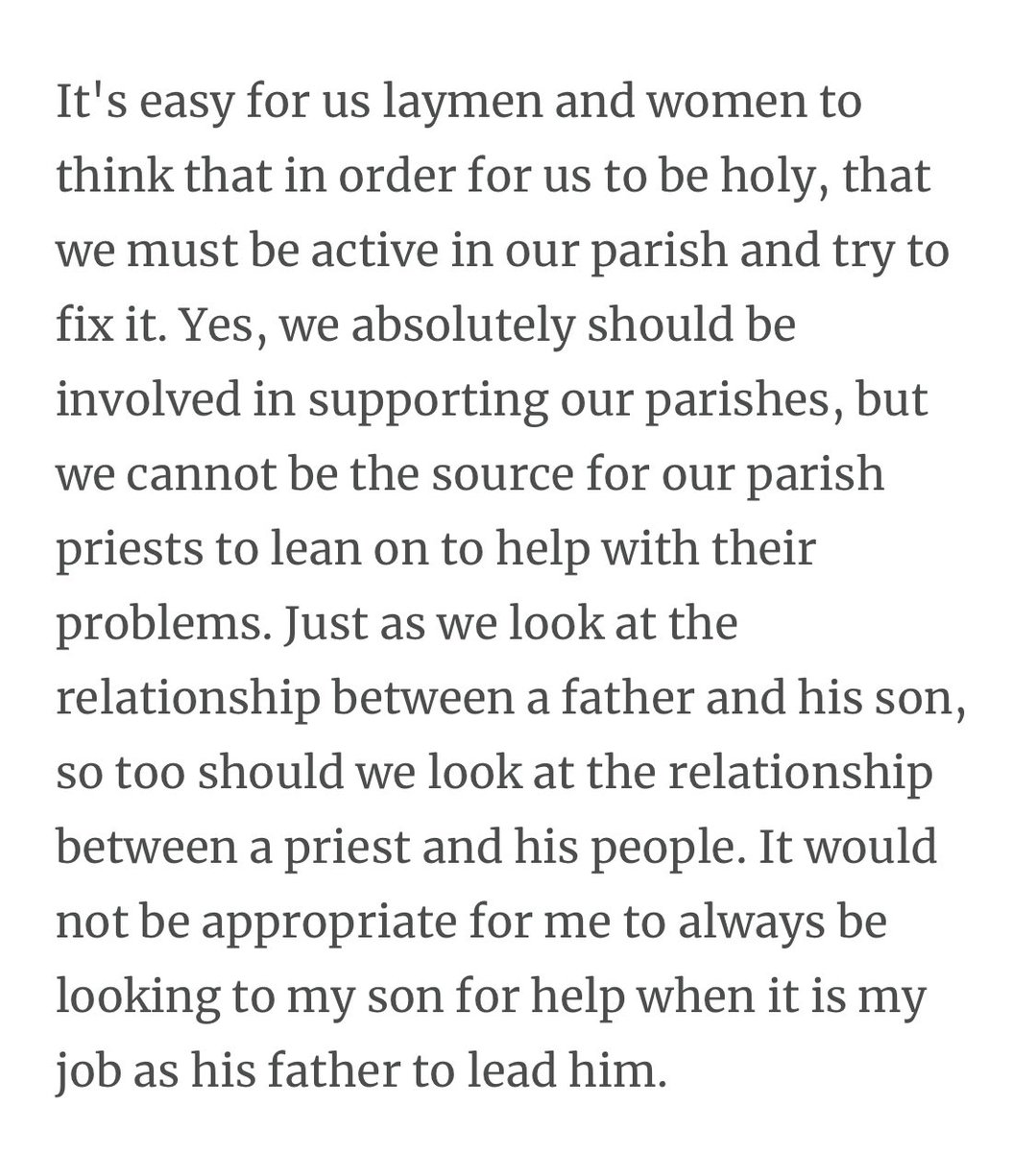 It's easy for us laymen and women to think that in order for us to be holy, that we must be active in our parish and try to fix it. Yes, we absolutely should be involved in supporting our parishes, but we cannot be the source for our parish priests to lean on to help with their problems. Just as we look at the relationship between a father and his son, so too should we look at the relationship between a priest and his people. It would not be appropriate for me to always be looking to my son for help when it is my job as his father to lead him.